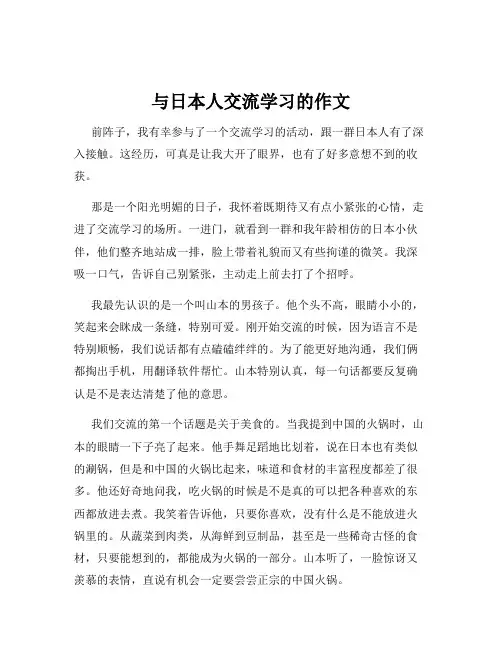 与日本人交流学习的作文

前阵子，我有幸参与了一个交流学习的活动，跟一群日本人有了深入接触。这经历，可真是让我大开了眼界，也有了好多意想不到的收获。

那是一个阳光明媚的日子，我怀着既期待又有点小紧张的心情，走进了交流学习的场所。一进门，就看到一群和我年龄相仿的日本小伙伴，他们整齐地站成一排，脸上带着礼貌而又有些拘谨的微笑。我深吸一口气，告诉自己别紧张，主动走上前去打了个招呼。

我最先认识的是一个叫山本的男孩子。他个头不高，眼睛小小的，笑起来会眯成一条缝，特别可爱。刚开始交流的时候，因为语言不是特别顺畅，我们说话都有点磕磕绊绊的。为了能更好地沟通，我们俩都掏出手机，用翻译软件帮忙。山本特别认真，每一句话都要反复确认是不是表达清楚了他的意思。

我们交流的第一个话题是关于美食的。当我提到中国的火锅时，山本的眼睛一下子亮了起来。他手舞足蹈地比划着，说在日本也有类似的涮锅，但是和中国的火锅比起来，味道和食材的丰富程度都差了很多。他还好奇地问我，吃火锅的时候是不是真的可以把各种喜欢的东西都放进去煮。我笑着告诉他，只要你喜欢，没有什么是不能放进火锅里的。从蔬菜到肉类，从海鲜到豆制品，甚至是一些稀奇古怪的食材，只要能想到的，都能成为火锅的一部分。山本听了，一脸惊讶又羡慕的表情，直说有机会一定要尝尝正宗的中国火锅。